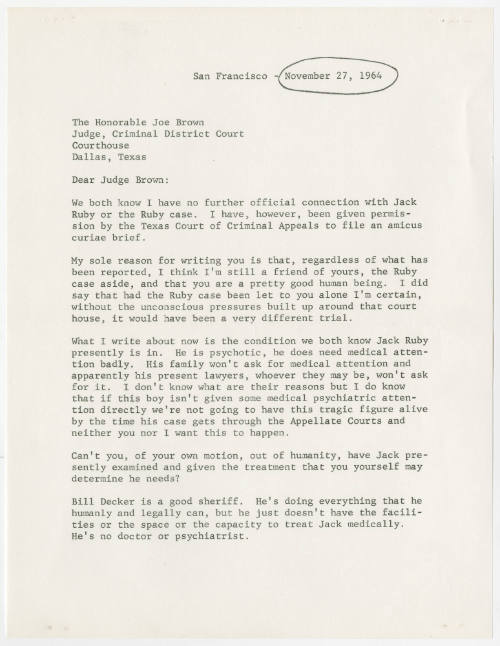 San Francisco - November 27, 1964

The Honorable Joe Brown
Judge, Criminal District Court
Courthouse
Dallas, Texas

Dear Judge Brown:

We both know I have no further official connection with Jack Ruby or the Ruby case. I have, however, been given permission by the Texas Court of Criminal Appeals to file an amicus curiae brief.

My sole reason for writing you is that, regardless of what has been reported, I think I'm still a friend of yours, the Ruby case aside, and that you are a pretty good human being. I did say that had the Ruby case been let to you alone I'm certain, without the unconscious pressures built up around that court house, it would have been a very different trial.

What I write about now is the condition we both know Jack Ruby presently is in. He is psychotic, he does need medical attention badly. His family won't ask for medical attention and apparently his present lawyers, whoever they may be, won't ask for it. I don't know what are their reasons but I do know that if this boy isn't given some medical psychiatric attention directly we're not going to have this tragic figure alive by the time his case gets through the Appellate Courts and neither you nor I want this to happen.

Can't you, of your own motion, out of humanity, have Jack presently examined and given the treatment that you yourself may determine he needs?

Bill Decker is a good sheriff. He's doing everything that he humanly and legally can, but he just doesn't have the facilities or the space or the capacity to treat Jack medically. He's no doctor or psychiatrist.